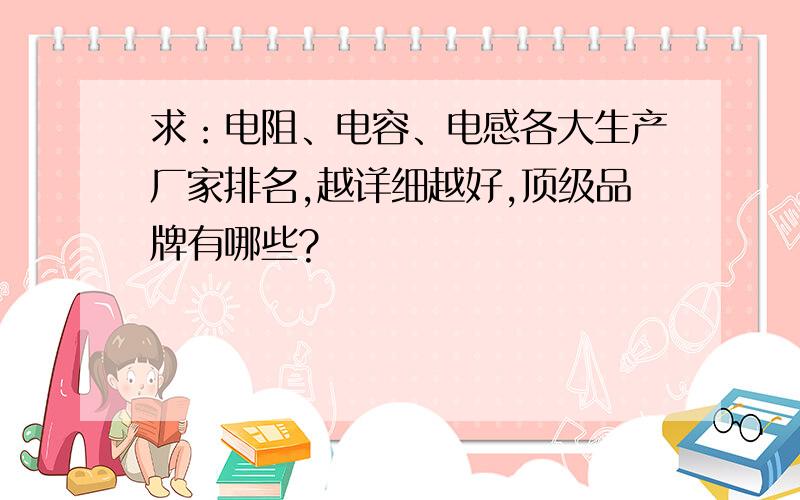 求：电阻、电容、电感各大生产厂家排名,越详细越好,顶级品牌有哪些?